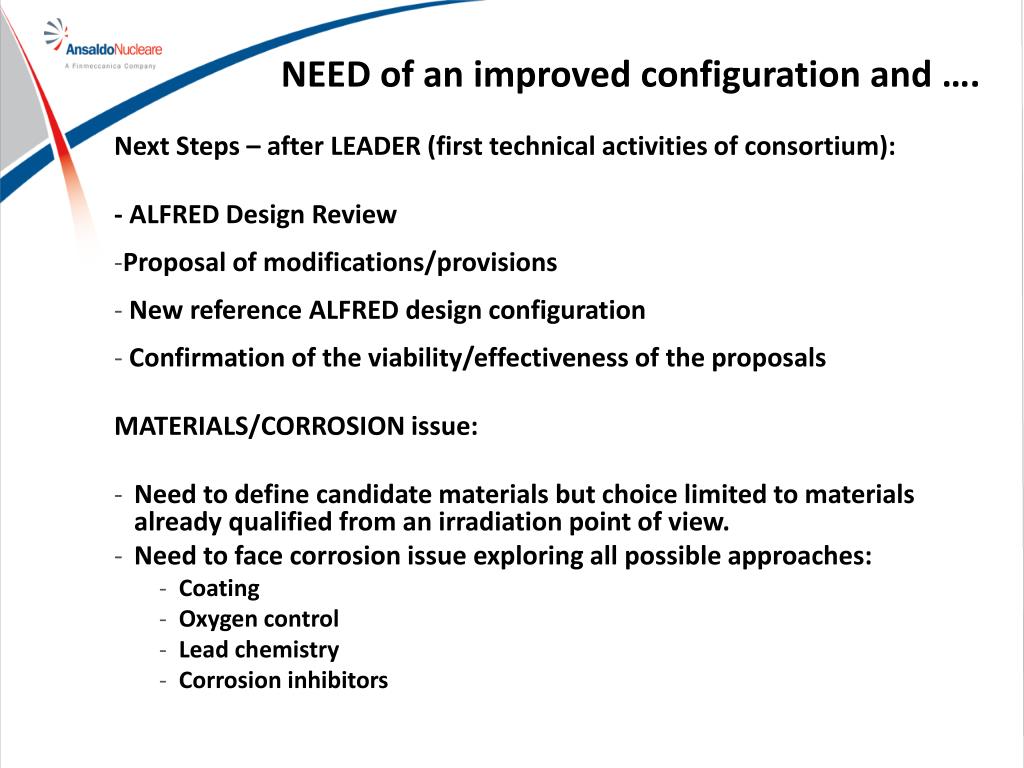 AnsaldoNucleare
A Finmeccanica Company

NEED of an improved configuration and ….

Next Steps – after LEADER (first technical activities of consortium):

- ALFRED Design Review

-Proposal of modifications/provisions

- New reference ALFRED design configuration

- Confirmation of the viability/effectiveness of the proposals

MATERIALS/CORROSION issue:

- Need to define candidate materials but choice limited to materials already qualified from an irradiation point of view.
- Need to face corrosion issue exploring all possible approaches:
  - Coating
  - Oxygen control
  - Lead chemistry
  - Corrosion inhibitors